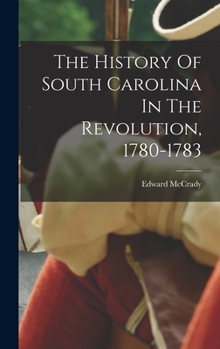 The History Of South Carolina In The Revolution, 1780-1783

Edward McCrady